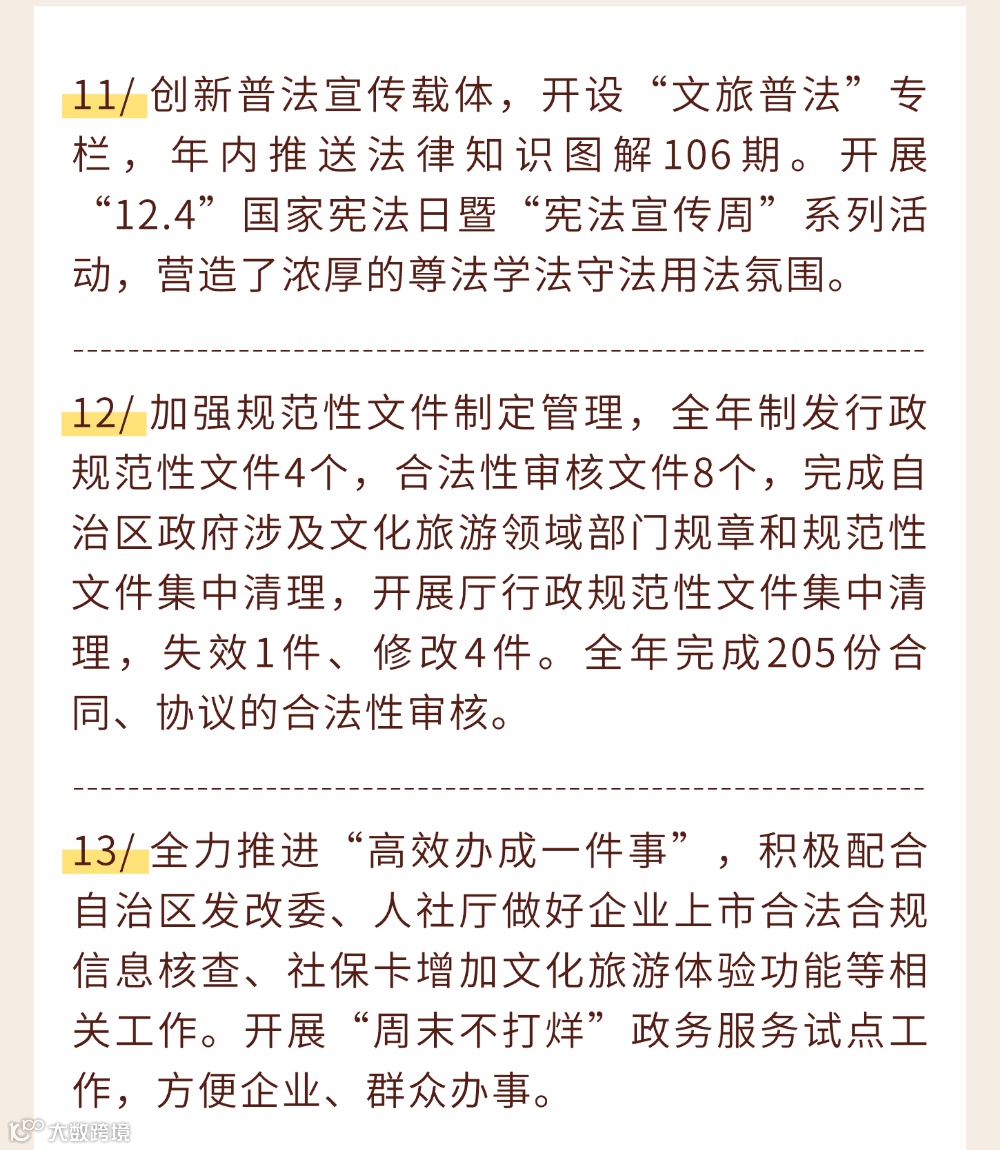 11/ 创新普法宣传载体，开设“文旅普法”专栏，年内推送法律知识图解106期。开展“12.4”国家宪法日暨“宪法宣传周”系列活动，营造了浓厚的尊法学法守法用法氛围。

12/ 加强规范性文件制定管理，全年制发行政规范性文件4个，合法性审核文件8个，完成自治区政府涉及文化旅游领域部门规章和规范性文件集中清理，开展厅行政规范性文件集中清理，失效1件、修改4件。全年完成205份合同、协议的合法性审核。

13/ 全力推进“高效办成一件事”，积极配合自治区发改委、人社厅做好企业上市合法合规信息核查、社保卡增加文化旅游体验功能等相关工作。开展“周末不打烊”政务服务试点工作，方便企业、群众办事。

大数跨境